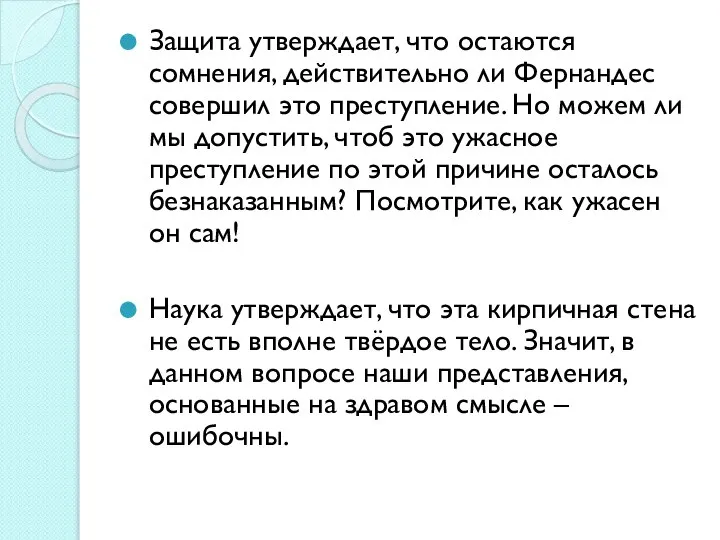 Защита утверждает, что остаются сомнения, действительно ли Фернандес совершил это преступление. Но можем ли мы допустить, чтоб это ужасное преступление по этой причине осталось безнаказанным? Посмотрите, как ужасен он сам!

Наука утверждает, что эта кирпичная стена не есть вполне твёрдое тело. Значит, в данном вопросе наши представления, основанные на здравом смысле – ошибочны.